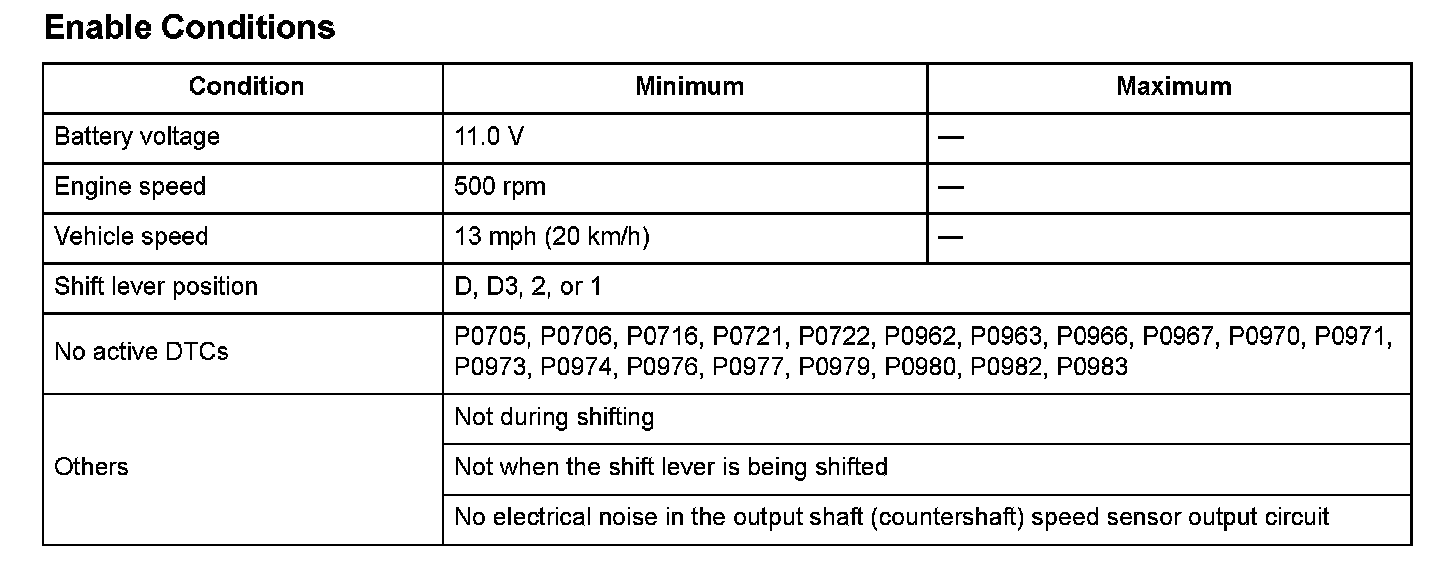 Enable Conditions

| Condition | Minimum | Maximum |
|---|---|---|
| Battery voltage | 11.0 V | — |
| Engine speed | 500 rpm | — |
| Vehicle speed | 13 mph (20 km/h) | — |
| Shift lever position | D, D3, 2, or 1 | |
| No active DTCs | P0705, P0706, P0716, P0721, P0722, P0962, P0963, P0966, P0967, P0970, P0971, P0973, P0974, P0976, P0977, P0979, P0980, P0982, P0983 | |
| Others | Not during shifting | |
| | Not when the shift lever is being shifted | |
| | No electrical noise in the output shaft (countershaft) speed sensor output circuit | |